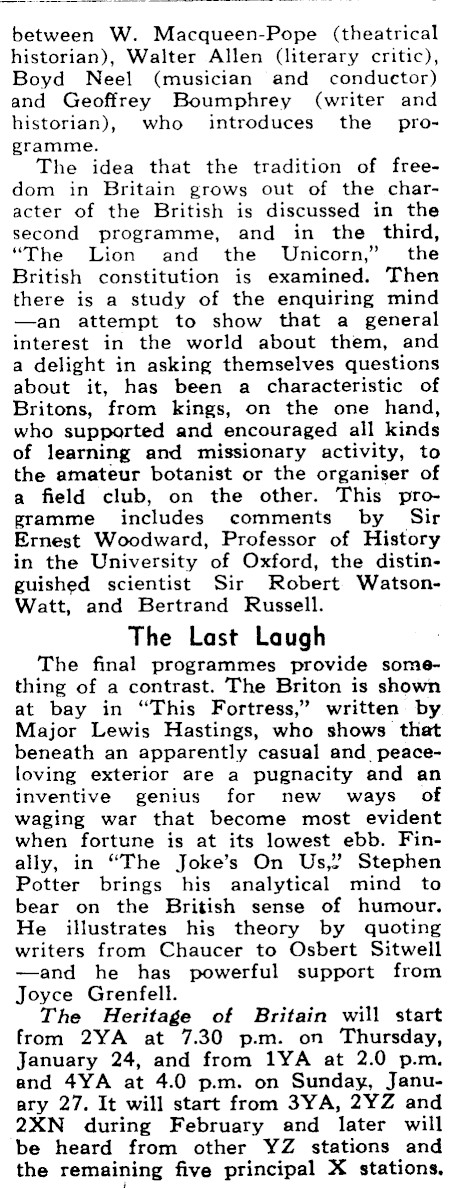 between W. Macqueen-Pope (theatrical historian), Walter Allen (literary critic), Boyd Neel (musician and conductor) and Geoffrey Boumphrey (writer and historian), who introduces the programme.

The idea that the tradition of freedom in Britain grows out of the character of the British is discussed in the second programme, and in the third, "The Lion and the Unicorn," the British constitution is examined. Then there is a study of the enquiring mind —an attempt to show that a general interest in the world about them, and a delight in asking themselves questions about it, has been a characteristic of Britons, from kings, on the one hand, who supported and encouraged all kinds of learning and missionary activity, to the amateur botanist or the organiser of a field club, on the other. This programme includes comments by Sir Ernest Woodward, Professor of History in the University of Oxford, the distinguished scientist Sir Robert Watson-Watt, and Bertrand Russell.

The Last Laugh

The final programmes provide something of a contrast. The Briton is shown at bay in "This Fortress," written by Major Lewis Hastings, who shows that beneath an apparently casual and peace-loving exterior are a pugnacity and an inventive genius for new ways of waging war that become most evident when fortune is at its lowest ebb. Finally, in "The Joke's On Us," Stephen Potter brings his analytical mind to bear on the British sense of humour. He illustrates his theory by quoting writers from Chaucer to Osbert Sitwell —and he has powerful support from Joyce Grenfell.

The Heritage of Britain will start from 2YA at 7.30 p.m. on Thursday, January 24, and from 1YA at 2.0 p.m. and 4YA at 4.0 p.m. on Sunday, January 27. It will start from 3YA, 2YZ and 2XN during February and later will be heard from other YZ stations and the remaining five principal X stations.